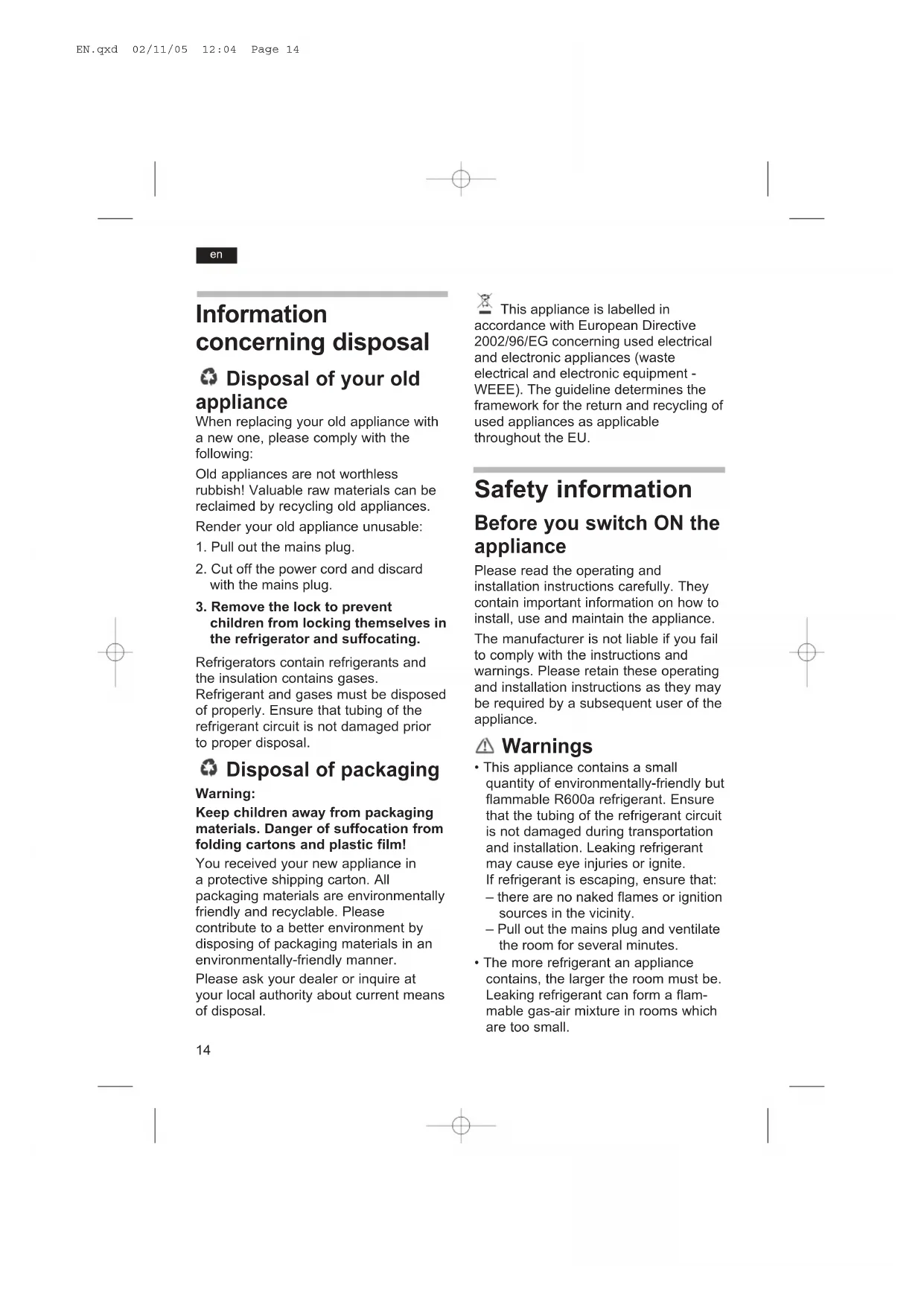 EN.qxd 02/11/05 12:04 Page 14

en

Information concerning disposal

Disposal of your old appliance

When replacing your old appliance with a new one, please comply with the following:

Old appliances are not worthless rubbish! Valuable raw materials can be reclaimed by recycling old appliances.

Render your old appliance unusable:

1. Pull out the mains plug.

2. Cut off the power cord and discard with the mains plug.

3. Remove the lock to prevent children from locking themselves in the refrigerator and suffocating.

Refrigerators contain refrigerants and the insulation contains gases. Refrigerant and gases must be disposed of properly. Ensure that tubing of the refrigerant circuit is not damaged prior to proper disposal.

Disposal of packaging

Warning:

Keep children away from packaging materials. Danger of suffocation from folding cartons and plastic film!

You received your new appliance in a protective shipping carton. All packaging materials are environmentally friendly and recyclable. Please contribute to a better environment by disposing of packaging materials in an environmentally-friendly manner.

Please ask your dealer or inquire at your local authority about current means of disposal.

14

This appliance is labelled in accordance with European Directive 2002/96/EG concerning used electrical and electronic appliances (waste electrical and electronic equipment - WEEE). The guideline determines the framework for the return and recycling of used appliances as applicable throughout the EU.

Safety information

Before you switch ON the appliance

Please read the operating and installation instructions carefully. They contain important information on how to install, use and maintain the appliance.

The manufacturer is not liable if you fail to comply with the instructions and warnings. Please retain these operating and installation instructions as they may be required by a subsequent user of the appliance.

Warnings

• This appliance contains a small quantity of environmentally-friendly but flammable R600a refrigerant. Ensure that the tubing of the refrigerant circuit is not damaged during transportation and installation. Leaking refrigerant may cause eye injuries or ignite.
If refrigerant is escaping, ensure that:
– there are no naked flames or ignition sources in the vicinity.
– Pull out the mains plug and ventilate the room for several minutes.

• The more refrigerant an appliance contains, the larger the room must be. Leaking refrigerant can form a flammable gas-air mixture in rooms which are too small.